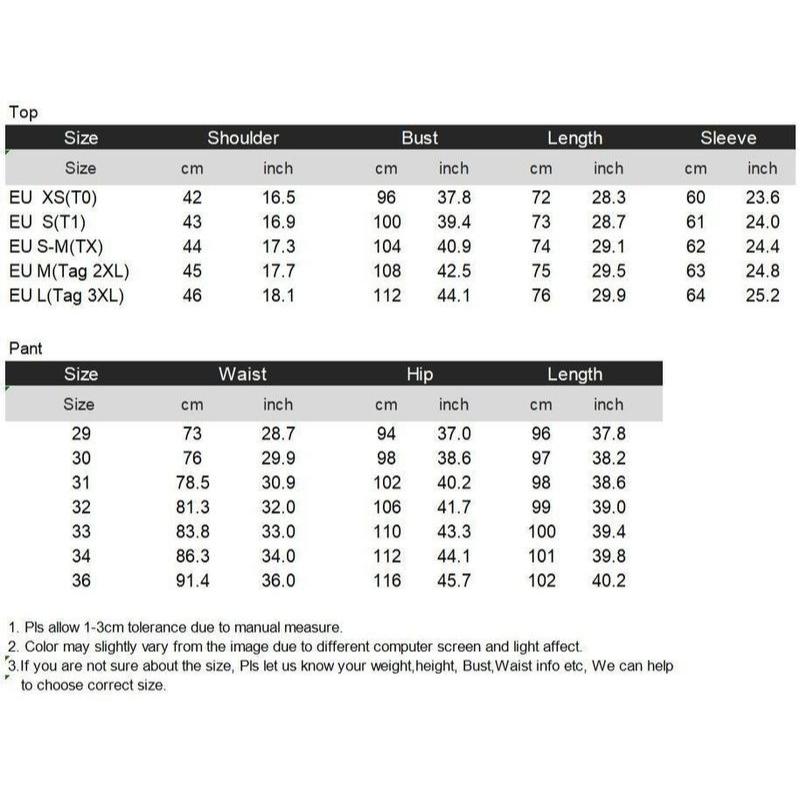 Top

| Size | Shoulder | | Bust | | Length | | Sleeve | |
|---|---|---|---|---|---|---|---|---|
| Size | cm | inch | cm | inch | cm | inch | cm | inch |
| EU XS(T0) | 42 | 16.5 | 96 | 37.8 | 72 | 28.3 | 60 | 23.6 |
| EU S(T1) | 43 | 16.9 | 100 | 39.4 | 73 | 28.7 | 61 | 24.0 |
| EU S-M(TX) | 44 | 17.3 | 104 | 40.9 | 74 | 29.1 | 62 | 24.4 |
| EU M(Tag 2XL) | 45 | 17.7 | 108 | 42.5 | 75 | 29.5 | 63 | 24.8 |
| EU L(Tag 3XL) | 46 | 18.1 | 112 | 44.1 | 76 | 29.9 | 64 | 25.2 |

Pant

| Size | Waist | | Hip | | Length | |
|---|---|---|---|---|---|---|
| Size | cm | inch | cm | inch | cm | inch |
| 29 | 73 | 28.7 | 94 | 37.0 | 96 | 37.8 |
| 30 | 76 | 29.9 | 98 | 38.6 | 97 | 38.2 |
| 31 | 78.5 | 30.9 | 102 | 40.2 | 98 | 38.6 |
| 32 | 81.3 | 32.0 | 106 | 41.7 | 99 | 39.0 |
| 33 | 83.8 | 33.0 | 110 | 43.3 | 100 | 39.4 |
| 34 | 86.3 | 34.0 | 112 | 44.1 | 101 | 39.8 |
| 36 | 91.4 | 36.0 | 116 | 45.7 | 102 | 40.2 |

1. Pls allow 1-3cm tolerance due to manual measure.
2. Color may slightly vary from the image due to different computer screen and light affect.
3.If you are not sure about the size, Pls let us know your weight,height, Bust,Waist info etc, We can help to choose correct size.